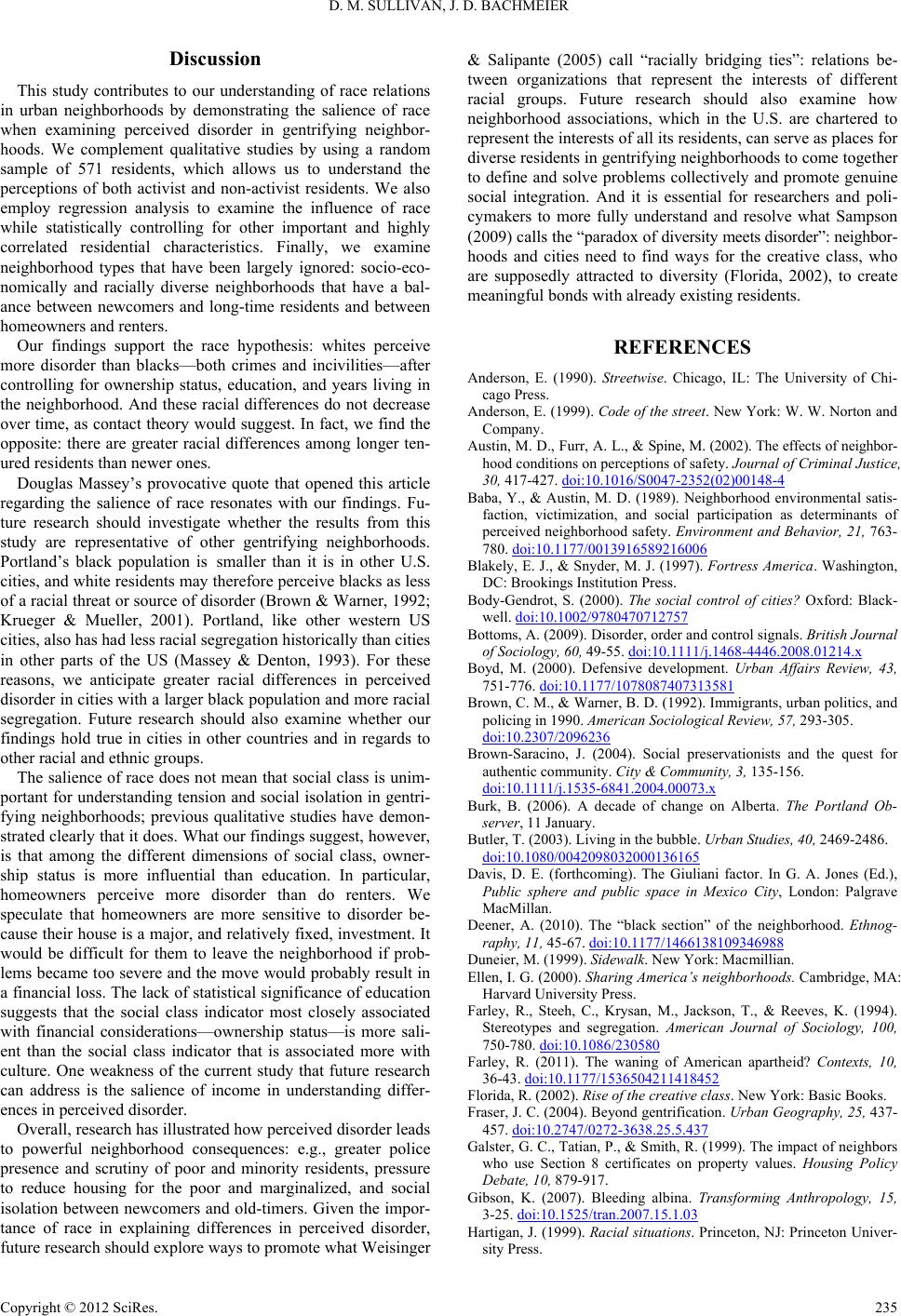 D. M. SULLIVAN, J. D. BACHMEIER

Discussion

This study contributes to our understanding of race relations in urban neighborhoods by demonstrating the salience of race when examining perceived disorder in gentrifying neighborhoods. We complement qualitative studies by using a random sample of 571 residents, which allows us to understand the perceptions of both activist and non-activist residents. We also employ regression analysis to examine the influence of race while statistically controlling for other important and highly correlated residential characteristics. Finally, we examine neighborhood types that have been largely ignored: socio-economically and racially diverse neighborhoods that have a balance between newcomers and long-time residents and between homeowners and renters.

Our findings support the race hypothesis: whites perceive more disorder than blacks—both crimes and incivilities—after controlling for ownership status, education, and years living in the neighborhood. And these racial differences do not decrease over time, as contact theory would suggest. In fact, we find the opposite: there are greater racial differences among longer tenured residents than newer ones.

Douglas Massey's provocative quote that opened this article regarding the salience of race resonates with our findings. Future research should investigate whether the results from this study are representative of other gentrifying neighborhoods. Portland's black population is smaller than it is in other U.S. cities, and white residents may therefore perceive blacks as less of a racial threat or source of disorder (Brown & Warner, 1992; Krueger & Mueller, 2001). Portland, like other western US cities, also has had less racial segregation historically than cities in other parts of the US (Massey & Denton, 1993). For these reasons, we anticipate greater racial differences in perceived disorder in cities with a larger black population and more racial segregation. Future research should also examine whether our findings hold true in cities in other countries and in regards to other racial and ethnic groups.

The salience of race does not mean that social class is unimportant for understanding tension and social isolation in gentrifying neighborhoods; previous qualitative studies have demonstrated clearly that it does. What our findings suggest, however, is that among the different dimensions of social class, ownership status is more influential than education. In particular, homeowners perceive more disorder than do renters. We speculate that homeowners are more sensitive to disorder because their house is a major, and relatively fixed, investment. It would be difficult for them to leave the neighborhood if problems became too severe and the move would probably result in a financial loss. The lack of statistical significance of education suggests that the social class indicator most closely associated with financial considerations—ownership status—is more salient than the social class indicator that is associated more with culture. One weakness of the current study that future research can address is the salience of income in understanding differences in perceived disorder.

Overall, research has illustrated how perceived disorder leads to powerful neighborhood consequences: e.g., greater police presence and scrutiny of poor and minority residents, pressure to reduce housing for the poor and marginalized, and social isolation between newcomers and old-timers. Given the importance of race in explaining differences in perceived disorder, future research should explore ways to promote what Weisinger & Salipante (2005) call "racially bridging ties": relations between organizations that represent the interests of different racial groups. Future research should also examine how neighborhood associations, which in the U.S. are chartered to represent the interests of all its residents, can serve as places for diverse residents in gentrifying neighborhoods to come together to define and solve problems collectively and promote genuine social integration. And it is essential for researchers and policymakers to more fully understand and resolve what Sampson (2009) calls the "paradox of diversity meets disorder": neighborhoods and cities need to find ways for the creative class, who are supposedly attracted to diversity (Florida, 2002), to create meaningful bonds with already existing residents.

REFERENCES

Anderson, E. (1990). Streetwise. Chicago, IL: The University of Chicago Press.
Anderson, E. (1999). Code of the street. New York: W. W. Norton and Company.
Austin, M. D., Furr, A. L., & Spine, M. (2002). The effects of neighborhood conditions on perceptions of safety. Journal of Criminal Justice, 30, 417-427. doi:10.1016/S0047-2352(02)00148-4
Baba, Y., & Austin, M. D. (1989). Neighborhood environmental satisfaction, victimization, and social participation as determinants of perceived neighborhood safety. Environment and Behavior, 21, 763-780. doi:10.1177/0013916589216006
Blakely, E. J., & Snyder, M. J. (1997). Fortress America. Washington, DC: Brookings Institution Press.
Body-Gendrot, S. (2000). The social control of cities? Oxford: Blackwell. doi:10.1002/9780470712757
Bottoms, A. (2009). Disorder, order and control signals. British Journal of Sociology, 60, 49-55. doi:10.1111/j.1468-4446.2008.01214.x
Boyd, M. (2000). Defensive development. Urban Affairs Review, 43, 751-776. doi:10.1177/1078087407313581
Brown, C. M., & Warner, B. D. (1992). Immigrants, urban politics, and policing in 1990. American Sociological Review, 57, 293-305. doi:10.2307/2096236
Brown-Saracino, J. (2004). Social preservationists and the quest for authentic community. City & Community, 3, 135-156. doi:10.1111/j.1535-6841.2004.00073.x
Burk, B. (2006). A decade of change on Alberta. The Portland Observer, 11 January.
Butler, T. (2003). Living in the bubble. Urban Studies, 40, 2469-2486. doi:10.1080/0042098032000136165
Davis, D. E. (forthcoming). The Giuliani factor. In G. A. Jones (Ed.), Public sphere and public space in Mexico City, London: Palgrave MacMillan.
Deener, A. (2010). The "black section" of the neighborhood. Ethnography, 11, 45-67. doi:10.1177/1466138109346988
Duneier, M. (1999). Sidewalk. New York: Macmillian.
Ellen, I. G. (2000). Sharing America's neighborhoods. Cambridge, MA: Harvard University Press.
Farley, R., Steeh, C., Krysan, M., Jackson, T., & Reeves, K. (1994). Stereotypes and segregation. American Journal of Sociology, 100, 750-780. doi:10.1086/230580
Farley, R. (2011). The waning of American apartheid? Contexts, 10, 36-43. doi:10.1177/1536504211418452
Florida, R. (2002). Rise of the creative class. New York: Basic Books.
Fraser, J. C. (2004). Beyond gentrification. Urban Geography, 25, 437-457. doi:10.2747/0272-3638.25.5.437
Galster, G. C., Tatian, P., & Smith, R. (1999). The impact of neighbors who use Section 8 certificates on property values. Housing Policy Debate, 10, 879-917.
Gibson, K. (2007). Bleeding albina. Transforming Anthropology, 15, 3-25. doi:10.1525/tran.2007.15.1.03
Hartigan, J. (1999). Racial situations. Princeton, NJ: Princeton University Press.

Copyright © 2012 SciRes. 235